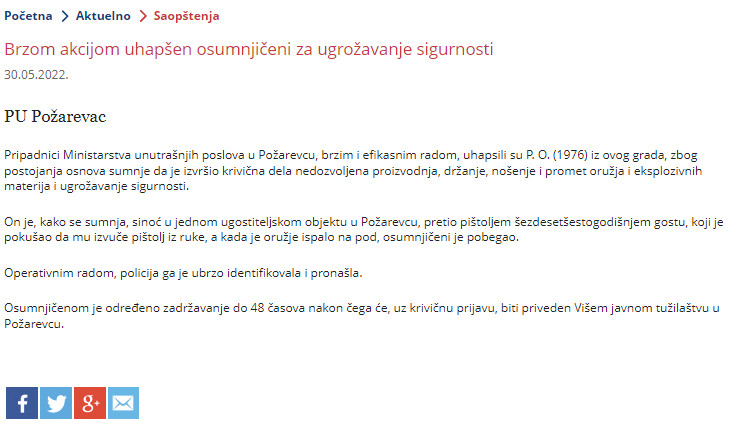 Početna > Aktuelno > Saopštenja

Brzom akcijom uhapšen osumnjičeni za ugrožavanje sigurnosti

30.05.2022.

PU Požarevac

Pripadnici Ministarstva unutrašnjih poslova u Požarevcu, brzim i efikasnim radom, uhapsili su P. O. (1976) iz ovog grada, zbog postojanja osnova sumnje da je izvršio krivična dela nedozvoljena proizvodnja, držanje, nošenje i promet oružja i eksplozivnih materija i ugrožavanje sigurnosti.

On je, kako se sumnja, sinoć u jednom ugostiteljskom objektu u Požarevcu, pretio pištoljem šezdesetšestogodišnjem gostu, koji je pokušao da mu izvuče pištolj iz ruke, a kada je oružje ispalo na pod, osumnjičeni je pobegao.

Operativnim radom, policija ga je ubrzo identifikovala i pronašla.

Osumnjičenom je određeno zadržavanje do 48 časova nakon čega će, uz krivičnu prijavu, biti priveden Višem javnom tužilaštvu u Požarevcu.

f g+